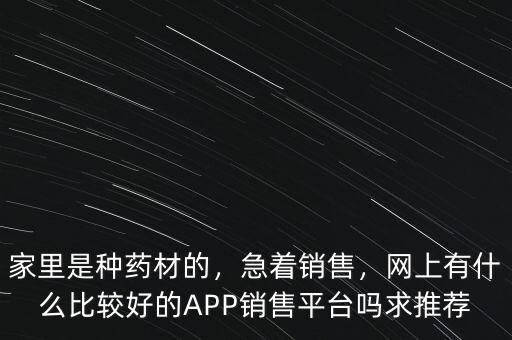 家里是种药材的，急着销售，网上有什么比较好的APP销售平台吗求推荐